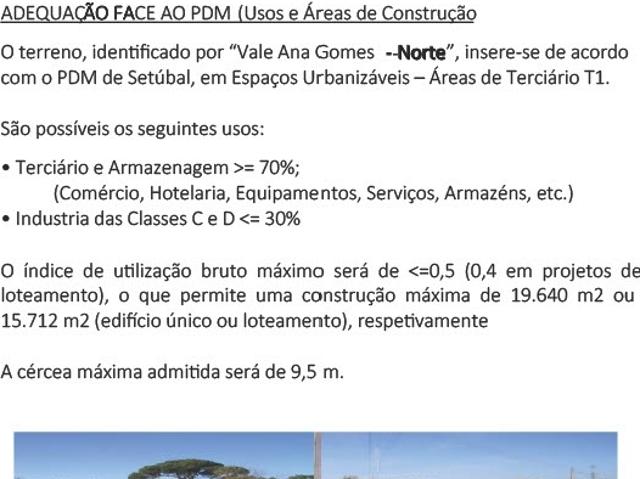 ADEQUAÇÃO FACE AO PDM (Usos e Áreas de Construção

O terreno, identificado por "Vale Ana Gomes --Norte", insere-se de acordo com o PDM de Setúbal, em Espaços Urbanizáveis – Áreas de Terciário T1.

São possíveis os seguintes usos:

• Terciário e Armazenagem >= 70%;
(Comércio, Hotelaria, Equipamentos, Serviços, Armazéns, etc.)
• Industria das Classes C e D <= 30%

O índice de utilização bruto máximo será de <=0,5 (0,4 em projetos de loteamento), o que permite uma construção máxima de 19.640 m2 ou 15.712 m2 (edifício único ou loteamento), respetivamente

A cércea máxima admitida será de 9,5 m.